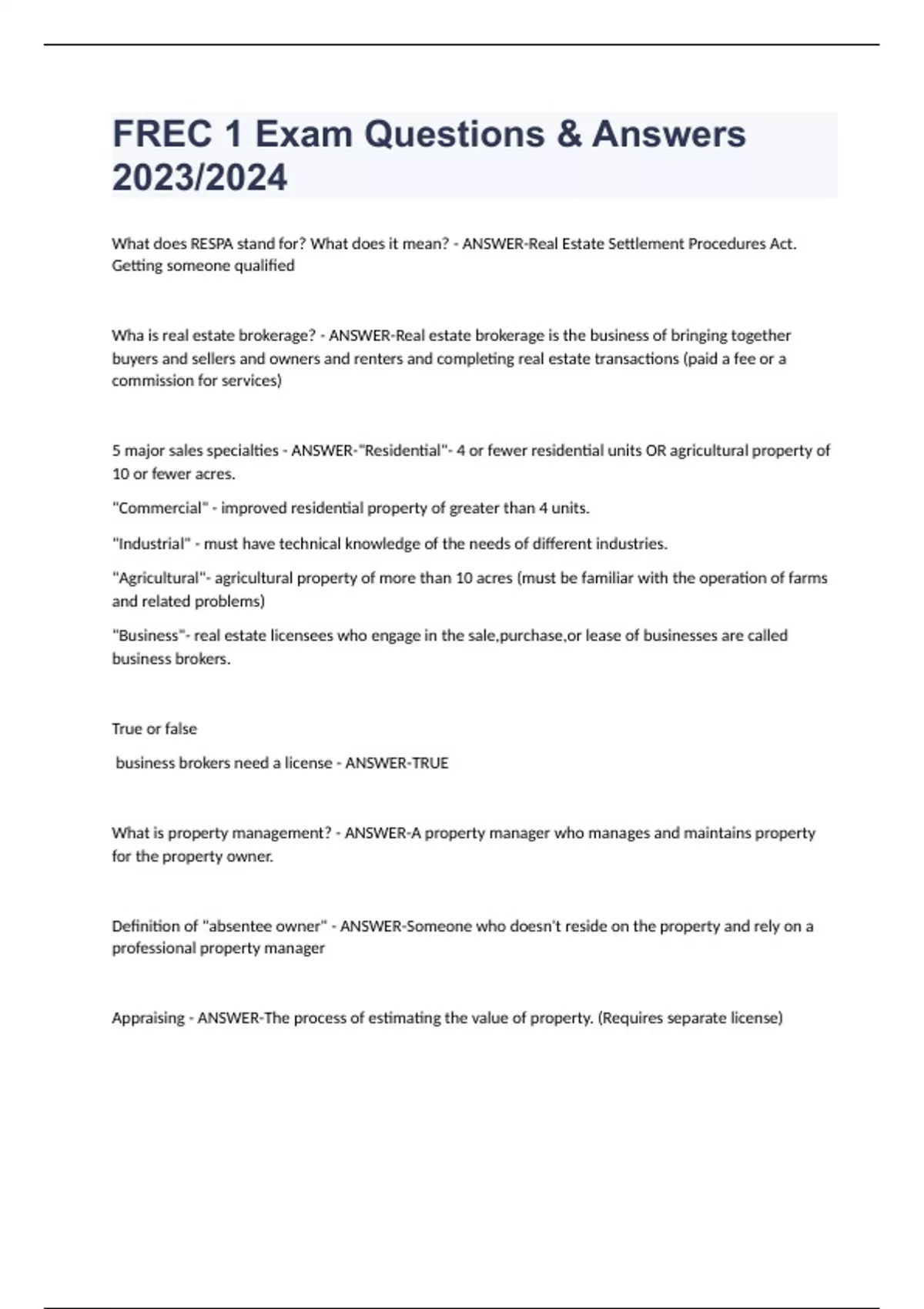 FREC 1 Exam Questions & Answers 2023/2024

What does RESPA stand for? What does it mean? - ANSWER-Real Estate Settlement Procedures Act. Getting someone qualified

Wha is real estate brokerage? - ANSWER-Real estate brokerage is the business of bringing together buyers and sellers and owners and renters and completing real estate transactions (paid a fee or a commission for services)

5 major sales specialties - ANSWER-"Residential"- 4 or fewer residential units OR agricultural property of 10 or fewer acres.

"Commercial" - improved residential property of greater than 4 units.

"Industrial" - must have technical knowledge of the needs of different industries.

"Agricultural"- agricultural property of more than 10 acres (must be familiar with the operation of farms and related problems)

"Business"- real estate licensees who engage in the sale,purchase,or lease of businesses are called business brokers.

True or false

business brokers need a license - ANSWER-TRUE

What is property management? - ANSWER-A property manager who manages and maintains property for the property owner.

Definition of "absentee owner" - ANSWER-Someone who doesn't reside on the property and rely on a professional property manager

Appraising - ANSWER-The process of estimating the value of property. (Requires separate license)